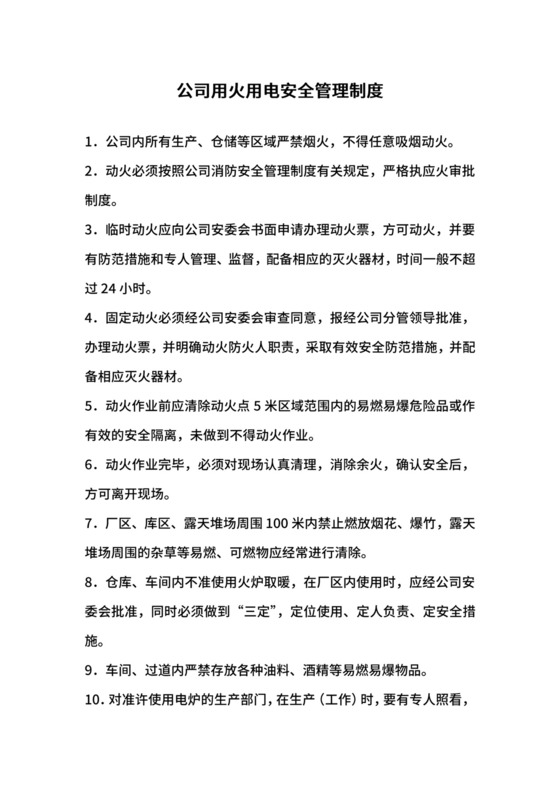 公司用火用电安全管理制度

1．公司内所有生产、仓储等区域严禁烟火，不得任意吸烟动火。

2．动火必须按照公司消防安全管理制度有关规定，严格执应火审批制度。

3．临时动火应向公司安委会书面申请办理动火票，方可动火，并要有防范措施和专人管理、监督，配备相应的灭火器材，时间一般不超过 24 小时。

4．固定动火必须经公司安委会审查同意，报经公司分管领导批准，办理动火票，并明确动火防火人职责，采取有效安全防范措施，并配备相应灭火器材。

5．动火作业前应清除动火点 5 米区域范围内的易燃易爆危险品或作有效的安全隔离，未做到不得动火作业。

6．动火作业完毕，必须对现场认真清理，消除余火，确认安全后，方可离开现场。

7．厂区、库区、露天堆场周围 100 米内禁止燃放烟花、爆竹，露天堆场周围的杂草等易燃、可燃物应经常进行清除。

8．仓库、车间内不准使用火炉取暖，在厂区内使用时，应经公司安委会批准，同时必须做到“三定”，定位使用、定人负责、定安全措施。

9．车间、过道内严禁存放各种油料、酒精等易燃易爆物品。

10．对准许使用电炉的生产部门，在生产（工作）时，要有专人照看，